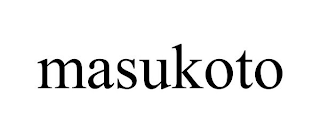 masukoto